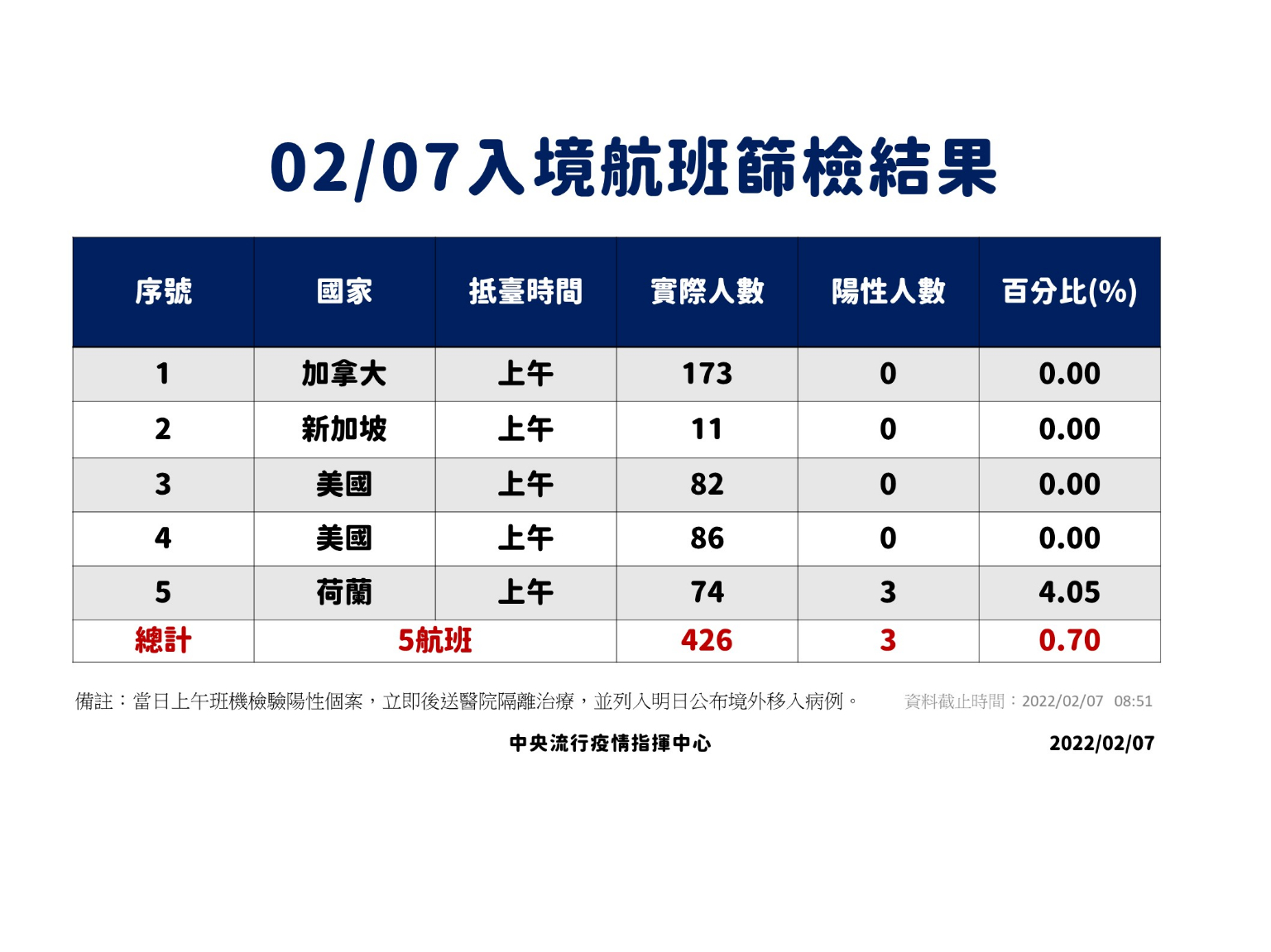 02/07入境航班篩檢結果

| 序號 | 國家 | 抵臺時間 | 實際人數 | 陽性人數 | 百分比(%) |
|---|---|---|---|---|---|
| 1 | 加拿大 | 上午 | 173 | 0 | 0.00 |
| 2 | 新加坡 | 上午 | 11 | 0 | 0.00 |
| 3 | 美國 | 上午 | 82 | 0 | 0.00 |
| 4 | 美國 | 上午 | 86 | 0 | 0.00 |
| 5 | 荷蘭 | 上午 | 74 | 3 | 4.05 |
| 總計 | 5航班 | | 426 | 3 | 0.70 |

備註：當日上午班機檢驗陽性個案，立即後送醫院隔離治療，並列入明日公布境外移入病例。 資料截止時間：2022/02/07 08:51

中央流行疫情指揮中心 2022/02/07